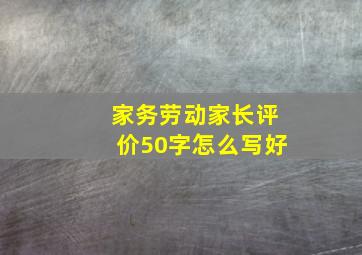 家务劳动家长评价50字怎么写好